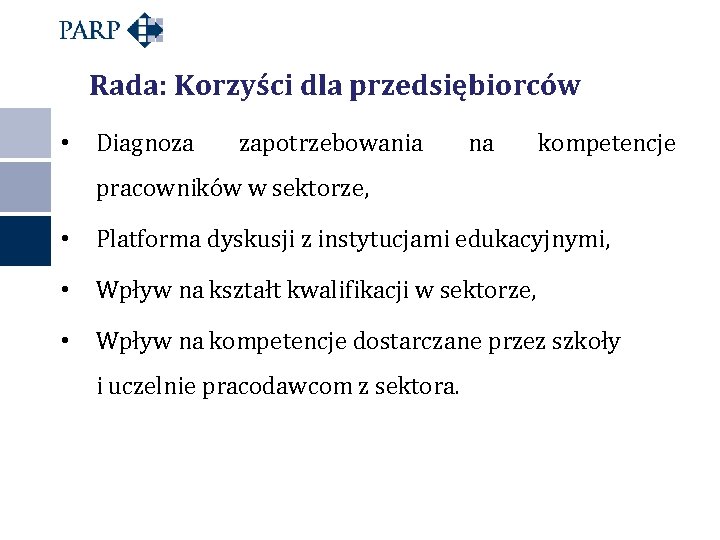 PARP

Rada: Korzyści dla przedsiębiorców

• Diagnoza zapotrzebowania na kompetencje pracowników w sektorze,

• Platforma dyskusji z instytucjami edukacyjnymi,

• Wpływ na kształt kwalifikacji w sektorze,

• Wpływ na kompetencje dostarczane przez szkoły i uczelnie pracodawcom z sektora.